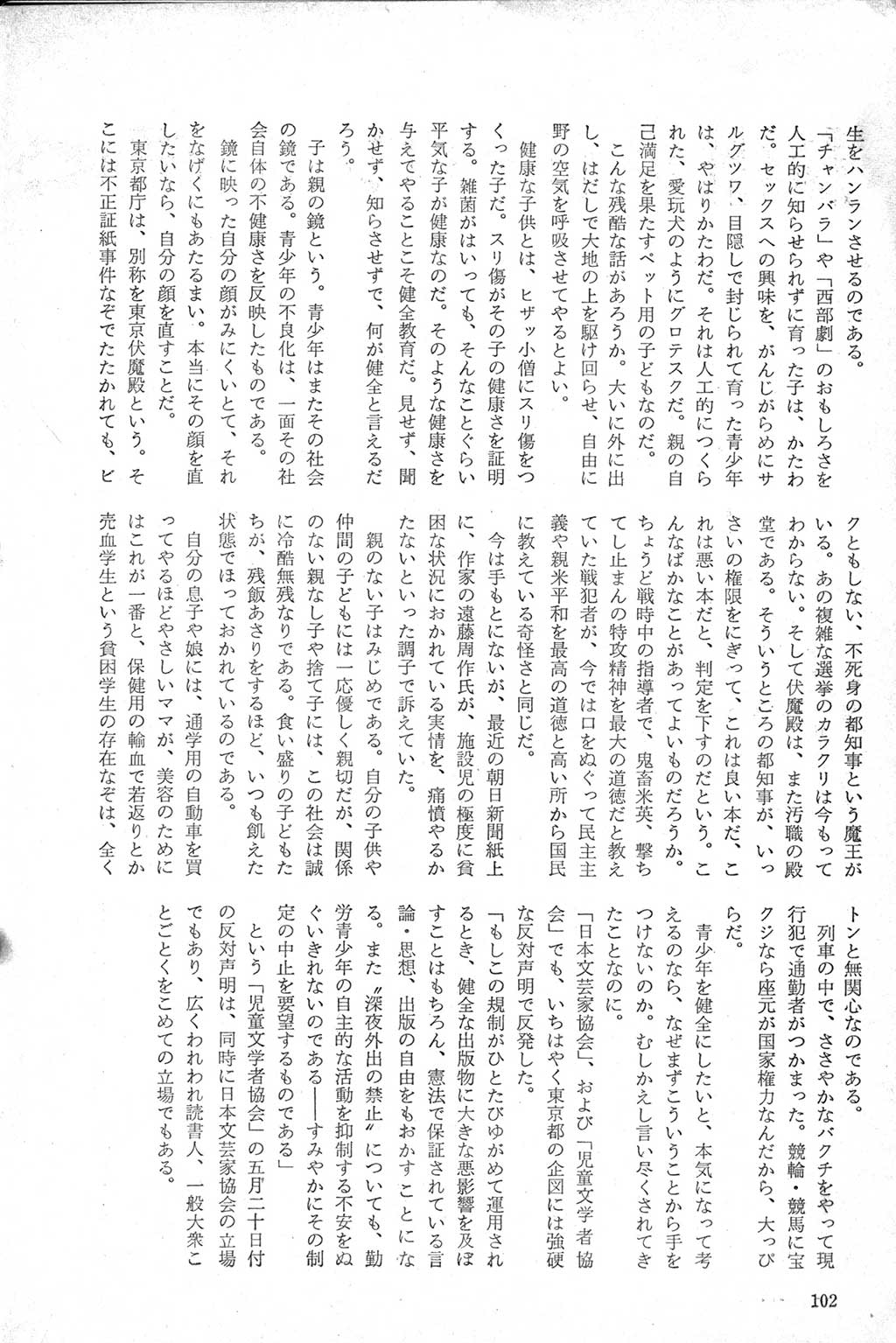 生をハンランさせるのである。

「チャンバラ」や「西部劇」のおもしろさを人工的に知らせられずに育った子は、かたわだ。セックスへの興味を、がんじがらめにサルグツワ、目隠しで封じられて育った青少年は、やはりかたわだ。それは人工的につくられた、愛玩犬のようにグロテスクだ。親の自己満足を果たすペット用の子どもなのだ。

こんな残酷な話があろうか。大いに外に出し、はだしで大地の上を駆け回らせ、自由に野の空気を呼吸させてやるとよい。

健康な子供とは、ヒザッ小僧にスリ傷をつくった子だ。スリ傷がその子の健康さを証明する。雑菌がはいっても、そんなことぐらい平気な子が健康なのだ。そのような健康さを与えてやることこそ健全教育だ。見せず、聞かせず、知らさせずで、何が健全と言えるだろう。

子は親の鏡という。青少年はまたその社会の鏡である。青少年の不良化は、一面その社会自体の不健康さを反映したものである。

鏡に映った自分の顔がみにくいとて、それをなげくにもあたるまい。本当にその顔を直したいなら、自分の顔を直すことだ。

東京都庁は、別称を東京伏魔殿という。そこには不正証紙事件なぞでたたかれても、ビクともしない、不死身の都知事という魔王がいる。あの複雑な選挙のカラクリは今もってわからない。そして伏魔殿は、また汚職の殿堂である。そういうところの都知事が、いっさいの権限をにぎって、これは良い本だ、これは悪い本だと、判定を下すのだという。こんなばかなことがあってよいものだろうか。ちょうど戦時中の指導者で、鬼畜米英、撃ちてし止まんの特攻精神を最大の道徳だと教えていた戦犯者が、今では口をぬぐって民主主義や親米平和を最高の道徳と高い所から国民に教えている奇怪さと同じだ。

今は手もとにないが、最近の朝日新聞紙上に、作家の遠藤周作氏が、施設児の極度に貧困な状況におかれている実情を、痛憤やるかたないといった調子で訴えていた。

親のない子はみじめである。自分の子供や仲間の子どもには一応優しく親切だが、関係のない親なし子や捨て子には、この社会は誠に冷酷無残なりである。食い盛りの子どもたちが、残飯あさりをするほど、いつも飢えた状態でほっておかれているのである。

自分の息子や娘には、通学用の自動車を買ってやるほどやさしいママが、美容のためにはこれが一番と、保健用の輸血で若返りとか売血学生という貧困学生の存在なぞは、全くトンと無関心なのである。

列車の中で、ささやかなバクチをやって現行犯で通勤者がつかまった。競輪・競馬に宝クジなら座元が国家権力なんだから、大っぴらだ。

青少年を健全にしたいと、本気になって考えるのなら、なぜまずこういうことから手をつけないのか。むしかえし言い尽くされてきたことなのに。

「日本文芸家協会」、および「児童文学者協会」でも、いちはやく東京都の企図には強硬な反対声明で反発した。

「もしこの規制がひとたびゆがめて運用されるとき、健全な出版物に大きな悪影響を及ぼすことはもちろん、憲法で保証されている言論・思想、出版の自由をもおかすことになる。また〝深夜外出の禁止〟についても、勤労青少年の自主的な活動を抑制する不安をぬぐいきれないのである――すみやかにその制定の中止を要望するものである」

という「児童文学者協会」の五月二十日付の反対声明は、同時に日本文芸家協会の立場でもあり、広くわれわれ読書人、一般大衆ことごとくをこめての立場でもある。

102